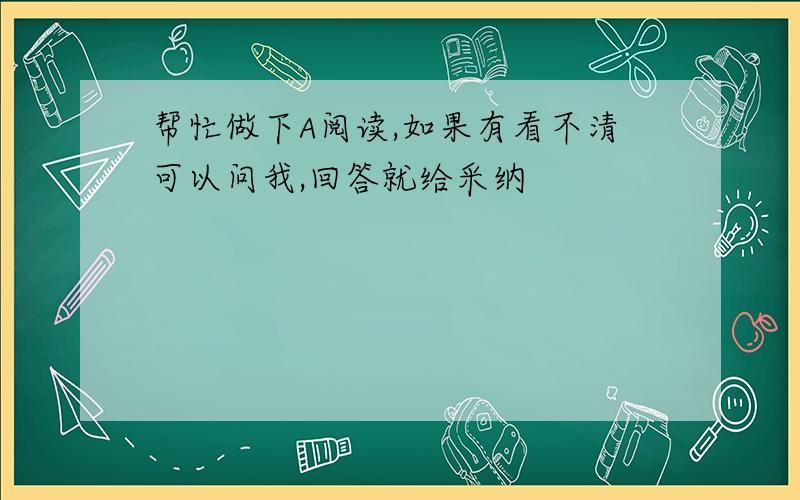 帮忙做下A阅读,如果有看不清可以问我,回答就给采纳